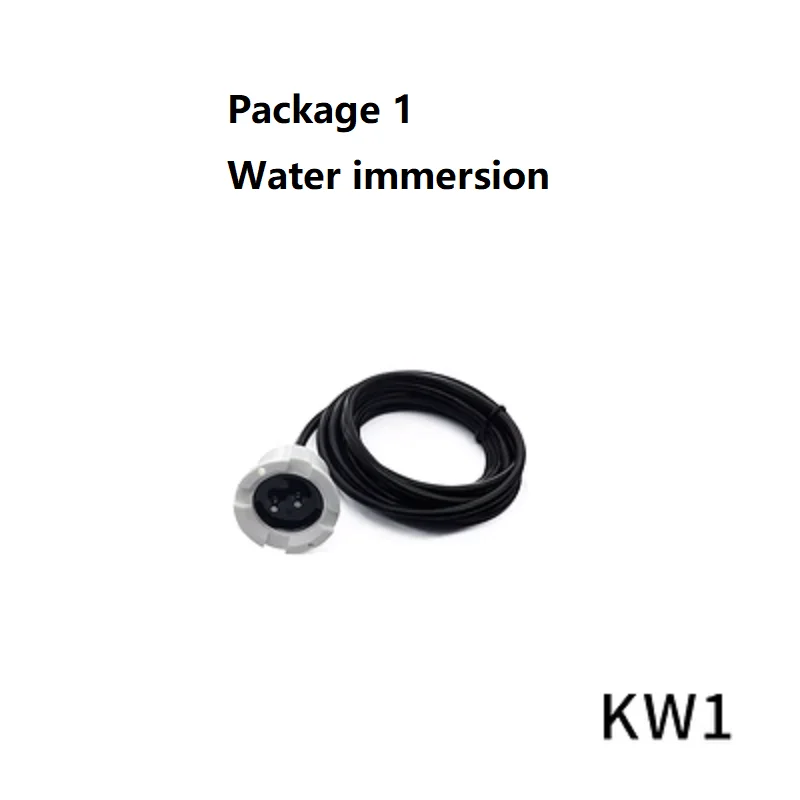 Package 1
Water immersion

KW1